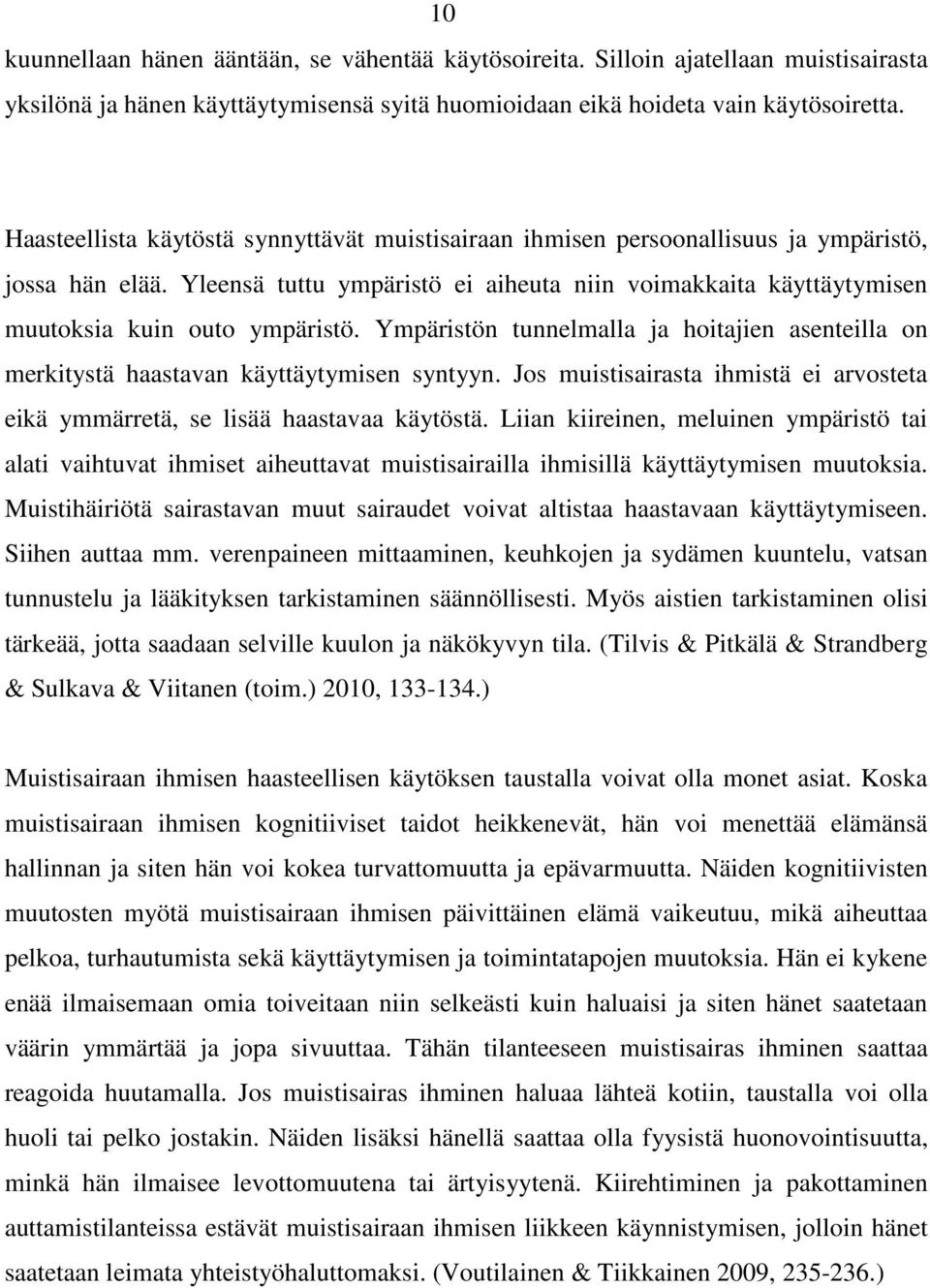 10

kuunnellaan hänen ääntään, se vähentää käytösoireita. Silloin ajatellaan muistisairasta yksilönä ja hänen käyttäytymisensä syitä huomioidaan eikä hoideta vain käytösoiretta.

Haasteellista käytöstä synnyttävät muistisairaan ihmisen persoonallisuus ja ympäristö, jossa hän elää. Yleensä tuttu ympäristö ei aiheuta niin voimakkaita käyttäytymisen muutoksia kuin outo ympäristö. Ympäristön tunnelmalla ja hoitajien asenteilla on merkitystä haastavan käyttäytymisen syntyyn. Jos muistisairasta ihmistä ei arvosteta eikä ymmärretä, se lisää haastavaa käytöstä. Liian kiireinen, meluinen ympäristö tai alati vaihtuvat ihmiset aiheuttavat muistisairailla ihmisillä käyttäytymisen muutoksia. Muistihäiriötä sairastavan muut sairaudet voivat altistaa haastavaan käyttäytymiseen. Siihen auttaa mm. verenpaineen mittaaminen, keuhkojen ja sydämen kuuntelu, vatsan tunnustelu ja lääkityksen tarkistaminen säännöllisesti. Myös aistien tarkistaminen olisi tärkeää, jotta saadaan selville kuulon ja näkökyvyn tila. (Tilvis & Pitkälä & Strandberg & Sulkava & Viitanen (toim.) 2010, 133-134.)

Muistisairaan ihmisen haasteellisen käytöksen taustalla voivat olla monet asiat. Koska muistisairaan ihmisen kognitiiviset taidot heikkenevät, hän voi menettää elämänsä hallinnan ja siten hän voi kokea turvattomuutta ja epävarmuutta. Näiden kognitiivisten muutosten myötä muistisairaan ihmisen päivittäinen elämä vaikeutuu, mikä aiheuttaa pelkoa, turhautumista sekä käyttäytymisen ja toimintatapojen muutoksia. Hän ei kykene enää ilmaisemaan omia toiveitaan niin selkeästi kuin haluaisi ja siten hänet saatetaan väärin ymmärtää ja jopa sivuuttaa. Tähän tilanteeseen muistisairas ihminen saattaa reagoida huutamalla. Jos muistisairas ihminen haluaa lähteä kotiin, taustalla voi olla huoli tai pelko jostakin. Näiden lisäksi hänellä saattaa olla fyysistä huonovointisuutta, minkä hän ilmaisee levottomuutena tai ärtyisyytenä. Kiirehtiminen ja pakottaminen auttamistilanteissa estävät muistisairaan ihmisen liikkeen käynnistymisen, jolloin hänet saatetaan leimata yhteistyöhaluttomaksi. (Voutilainen & Tiikkainen 2009, 235-236.)